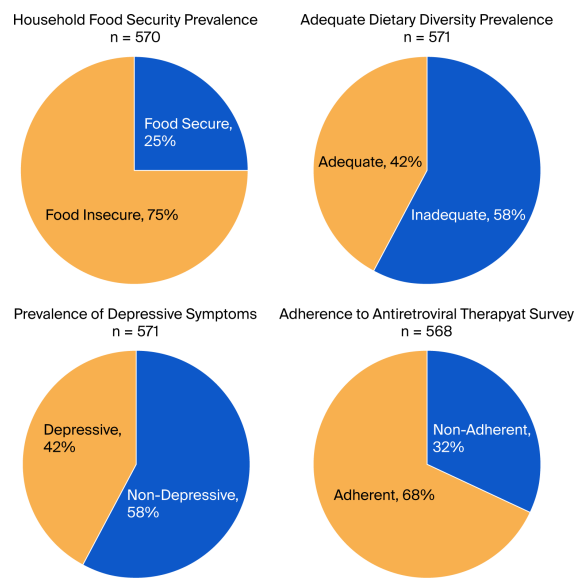 Household Food Security Prevalence
n = 570

Food Secure, 25%

Food Insecure, 75%

Adequate Dietary Diversity Prevalence
n = 571

Adequate, 42%

Inadequate, 58%

Prevalence of Depressive Symptoms
n = 571

Depressive, 42%

Non-Depressive, 58%

Adherence to Antiretroviral Therapyat Survey
n = 568

Non-Adherent, 32%

Adherent, 68%